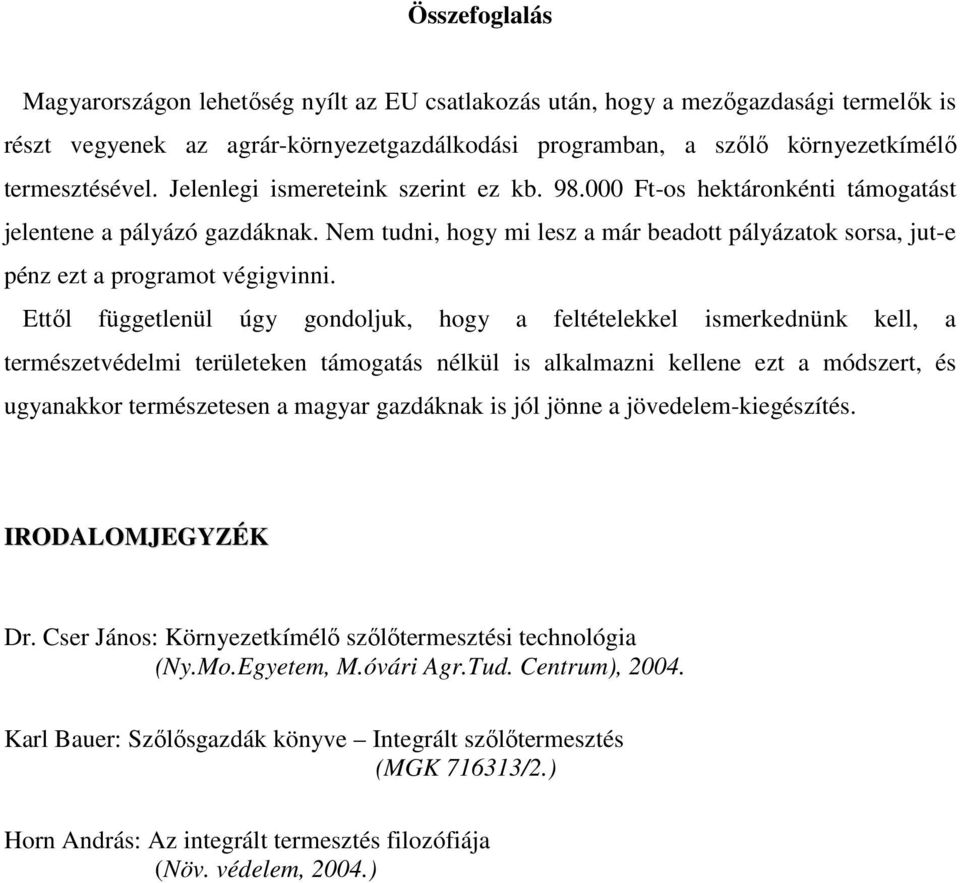 Összefoglalás

Magyarországon lehetőség nyílt az EU csatlakozás után, hogy a mezőgazdasági termelők is részt vegyenek az agrár-környezetgazdálkodási programban, a szőlő környezetkímélő termesztésével. Jelenlegi ismereteink szerint ez kb. 98.000 Ft-os hektáronkénti támogatást jelentene a pályázó gazdáknak. Nem tudni, hogy mi lesz a már beadott pályázatok sorsa, jut-e pénz ezt a programot végigvinni.

Ettől függetlenül úgy gondoljuk, hogy a feltételekkel ismerkednünk kell, a természetvédelmi területeken támogatás nélkül is alkalmazni kellene ezt a módszert, és ugyanakkor természetesen a magyar gazdáknak is jól jönne a jövedelem-kiegészítés.

IRODALOMJEGYZÉK

Dr. Cser János: Környezetkímélő szőlőtermesztési technológia (Ny.Mo.Egyetem, M.óvári Agr.Tud. Centrum), 2004.

Karl Bauer: Szőlősgazdák könyve – Integrált szőlőtermesztés (MGK 716313/2.)

Horn András: Az integrált termesztés filozófiája (Növ. védelem, 2004.)